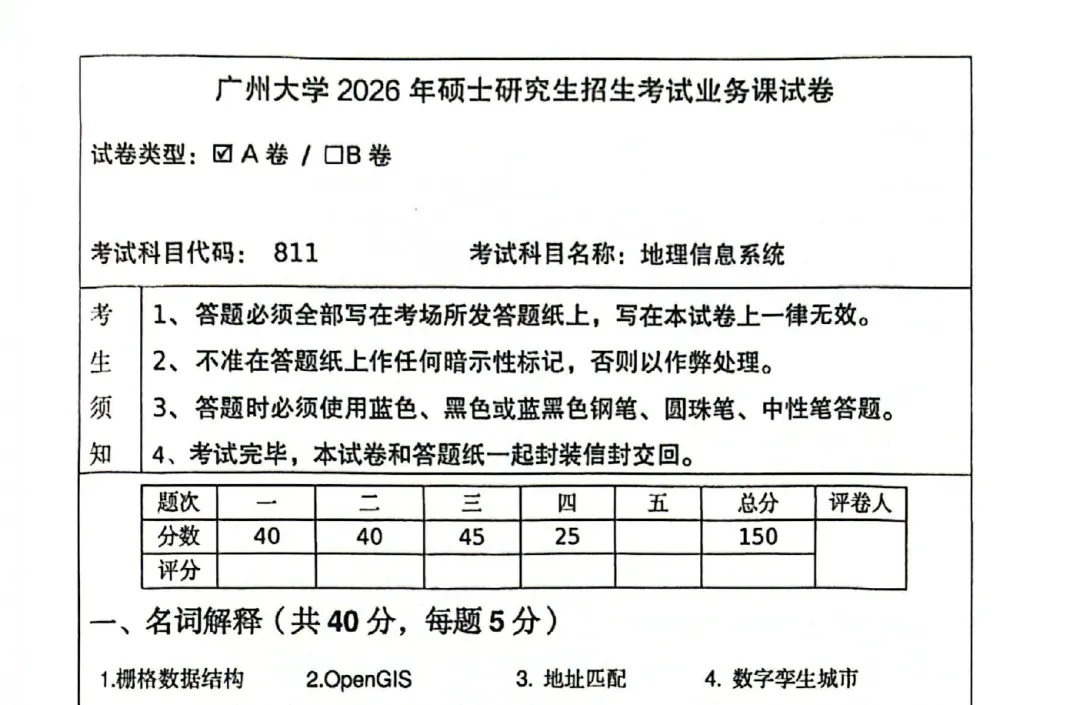 广州大学 2026 年硕士研究生招生考试业务课试卷

试卷类型：☑ A 卷 / ☐B 卷

考试科目代码： 811　　　　考试科目名称：地理信息系统

考生须知
1、答题必须全部写在考场所发答题纸上，写在本试卷上一律无效。
2、不准在答题纸上作任何暗示性标记，否则以作弊处理。
3、答题时必须使用蓝色、黑色或蓝黑色钢笔、圆珠笔、中性笔答题。
4、考试完毕，本试卷和答题纸一起封装信封交回。

| 题次 | 一 | 二 | 三 | 四 | 五 | 总分 | 评卷人 |
|---|---|---|---|---|---|---|---|
| 分数 | 40 | 40 | 45 | 25 | | 150 | |
| 评分 | | | | | | | |

一、名词解释（共 40 分，每题 5 分）

1.栅格数据结构　　2.OpenGIS　　3. 地址匹配　　4. 数字孪生城市